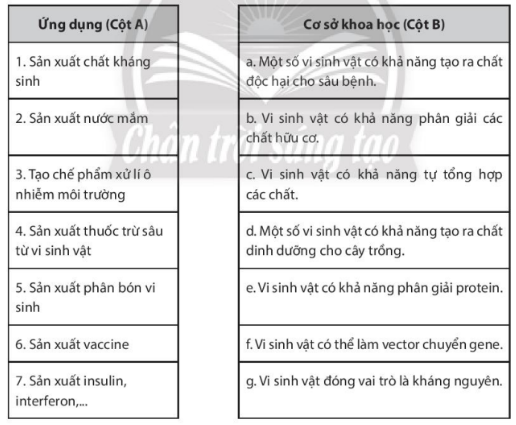 | Ứng dụng (Cột A) |
|---|
| 1. Sản xuất chất kháng sinh |
| 2. Sản xuất nước mắm |
| 3. Tạo chế phẩm xử lí ô nhiễm môi trường |
| 4. Sản xuất thuốc trừ sâu từ vi sinh vật |
| 5. Sản xuất phân bón vi sinh |
| 6. Sản xuất vaccine |
| 7. Sản xuất insulin, interferon,... |

| Cơ sở khoa học (Cột B) |
|---|
| a. Một số vi sinh vật có khả năng tạo ra chất độc hại cho sâu bệnh. |
| b. Vi sinh vật có khả năng phân giải các chất hữu cơ. |
| c. Vi sinh vật có khả năng tự tổng hợp các chất. |
| d. Một số vi sinh vật có khả năng tạo ra chất dinh dưỡng cho cây trồng. |
| e. Vi sinh vật có khả năng phân giải protein. |
| f. Vi sinh vật có thể làm vector chuyển gene. |
| g. Vi sinh vật đóng vai trò là kháng nguyên. |

Chân trời sáng tạo